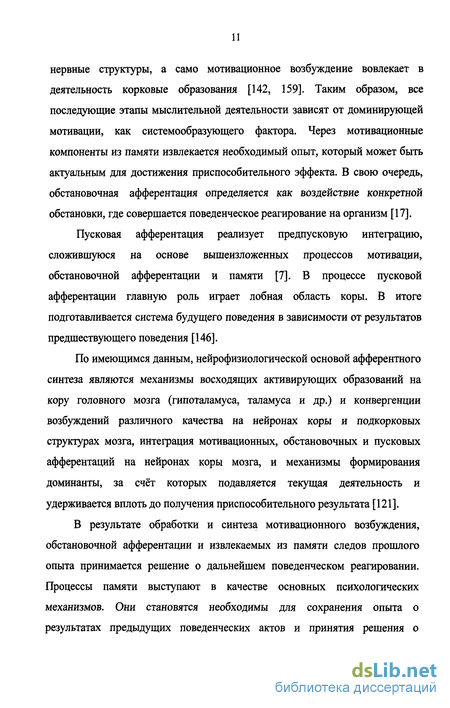 11

нервные структуры, а само мотивационное возбуждение вовлекает в деятельность корковые образования [142, 159]. Таким образом, все последующие этапы мыслительной деятельности зависят от доминирующей мотивации, как системообразующего фактора. Через мотивационные компоненты из памяти извлекается необходимый опыт, который может быть актуальным для достижения приспособительного эффекта. В свою очередь, обстановочная афферентация определяется как воздействие конкретной обстановки, где совершается поведенческое реагирование на организм [17].

Пусковая афферентация реализует предпусковую интеграцию, сложившуюся на основе вышеизложенных процессов мотивации, обстановочной афферентации и памяти [7]. В процессе пусковой афферентации главную роль играет лобная область коры. В итоге подготавливается система будущего поведения в зависимости от результатов предшествующего поведения [146].

По имеющимся данным, нейрофизиологической основой афферентного синтеза являются механизмы восходящих активирующих образований на кору головного мозга (гипоталамуса, таламуса и др.) и конвергенции возбуждений различного качества на нейронах коры и подкорковых структурах мозга, интеграция мотивационных, обстановочных и пусковых афферентаций на нейронах коры мозга, и механизмы формирования доминанты, за счёт которых подавляется текущая деятельность и удерживается вплоть до получения приспособительного результата [121].

В результате обработки и синтеза мотивационного возбуждения, обстановочной афферентации и извлекаемых из памяти следов прошлого опыта принимается решение о дальнейшем поведенческом реагировании. Процессы памяти выступают в качестве основных психологических механизмов. Они становятся необходимы для сохранения опыта о результатах предыдущих поведенческих актов и принятия решения о

dsLib.net
библиотека диссертаций